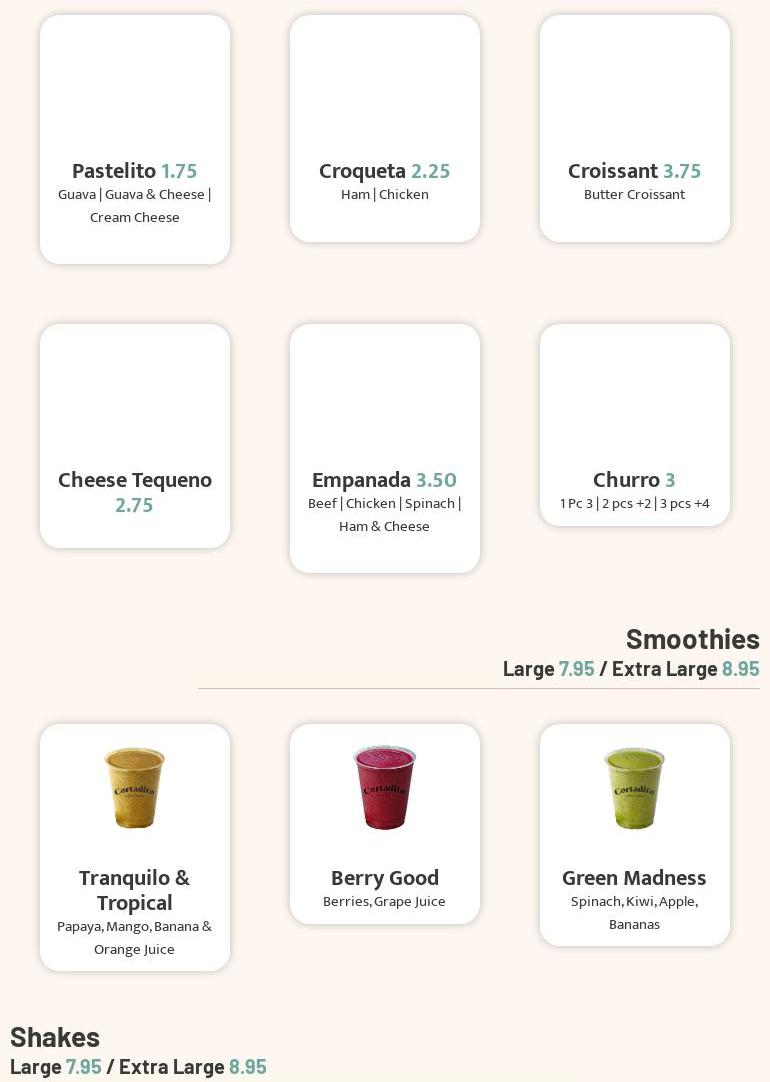 Pastelito 1.75
Guava | Guava & Cheese | Cream Cheese

Croqueta 2.25
Ham | Chicken

Croissant 3.75
Butter Croissant

Cheese Tequeno 2.75

Empanada 3.50
Beef | Chicken | Spinach | Ham & Cheese

Churro 3
1 Pc 3 | 2 pcs +2 | 3 pcs +4

Smoothies
Large 7.95 / Extra Large 8.95

Tranquilo & Tropical
Papaya, Mango, Banana & Orange Juice

Berry Good
Berries, Grape Juice

Green Madness
Spinach, Kiwi, Apple, Bananas

Shakes
Large 7.95 / Extra Large 8.95